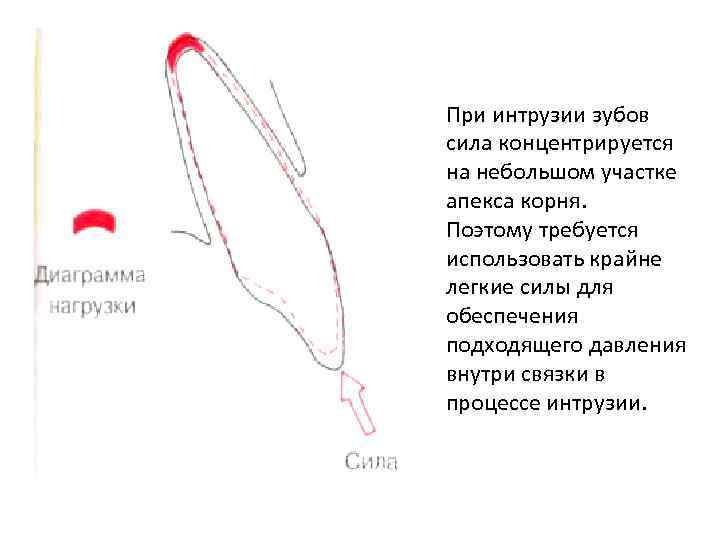 Диаграмма нагрузки

Сила

При интрузии зубов сила концентрируется на небольшом участке апекса корня. Поэтому требуется использовать крайне легкие силы для обеспечения подходящего давления внутри связки в процессе интрузии.